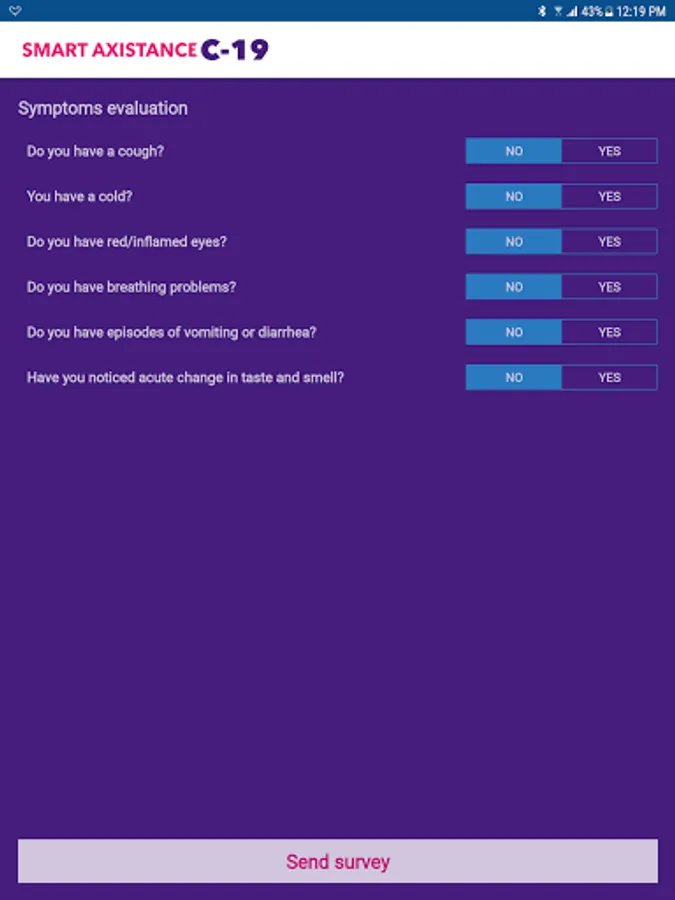 43% 12:19 PM

SMART AXISTANCE C-19

Symptoms evaluation

Do you have a cough? NO YES

You have a cold? NO YES

Do you have red/inflamed eyes? NO YES

Do you have breathing problems? NO YES

Do you have episodes of vomiting or diarrhea? NO YES

Have you noticed acute change in taste and smell? NO YES

Send survey